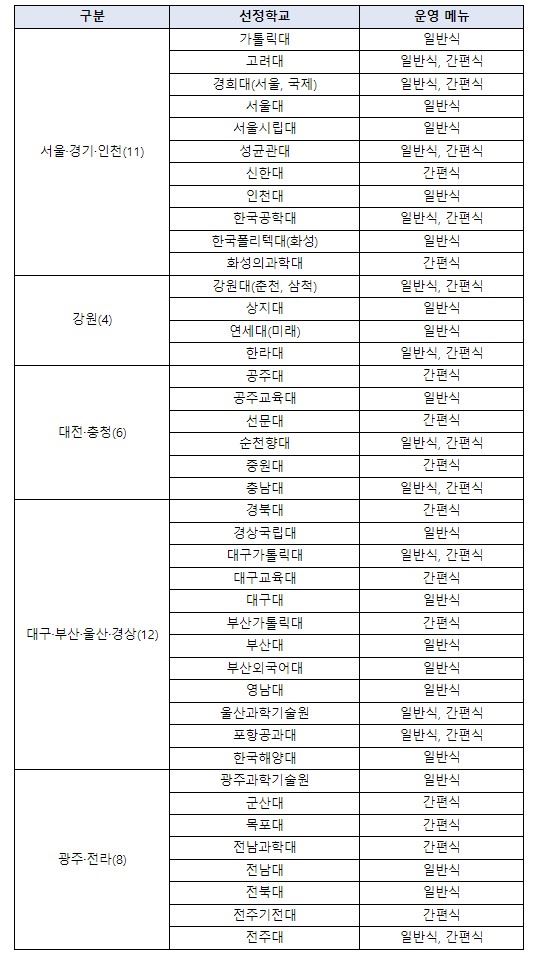 | 구분 | 선정학교 | 운영 메뉴 |
|---|---|---|
| 서울·경기·인천(11) | 가톨릭대 | 일반식 |
| | 고려대 | 일반식, 간편식 |
| | 경희대(서울, 국제) | 일반식, 간편식 |
| | 서울대 | 일반식 |
| | 서울시립대 | 일반식 |
| | 성균관대 | 일반식, 간편식 |
| | 신한대 | 간편식 |
| | 인천대 | 일반식 |
| | 한국공학대 | 일반식, 간편식 |
| | 한국폴리텍대(화성) | 일반식 |
| | 화성의과학대 | 간편식 |
| 강원(4) | 강원대(춘천, 삼척) | 일반식, 간편식 |
| | 상지대 | 일반식 |
| | 연세대(미래) | 일반식 |
| | 한라대 | 일반식, 간편식 |
| 대전·충청(6) | 공주대 | 간편식 |
| | 공주교육대 | 일반식 |
| | 선문대 | 간편식 |
| | 순천향대 | 일반식, 간편식 |
| | 중원대 | 간편식 |
| | 충남대 | 일반식, 간편식 |
| 대구·부산·울산·경상(12) | 경북대 | 간편식 |
| | 경상국립대 | 일반식 |
| | 대구가톨릭대 | 일반식, 간편식 |
| | 대구교육대 | 간편식 |
| | 대구대 | 일반식 |
| | 부산가톨릭대 | 간편식 |
| | 부산대 | 일반식 |
| | 부산외국어대 | 일반식 |
| | 영남대 | 일반식 |
| | 울산과학기술원 | 일반식, 간편식 |
| | 포항공과대 | 일반식, 간편식 |
| | 한국해양대 | 일반식 |
| 광주·전라(8) | 광주과학기술원 | 일반식 |
| | 군산대 | 간편식 |
| | 목포대 | 간편식 |
| | 전남과학대 | 간편식 |
| | 전남대 | 일반식 |
| | 전북대 | 일반식 |
| | 전주기전대 | 간편식 |
| | 전주대 | 일반식, 간편식 |